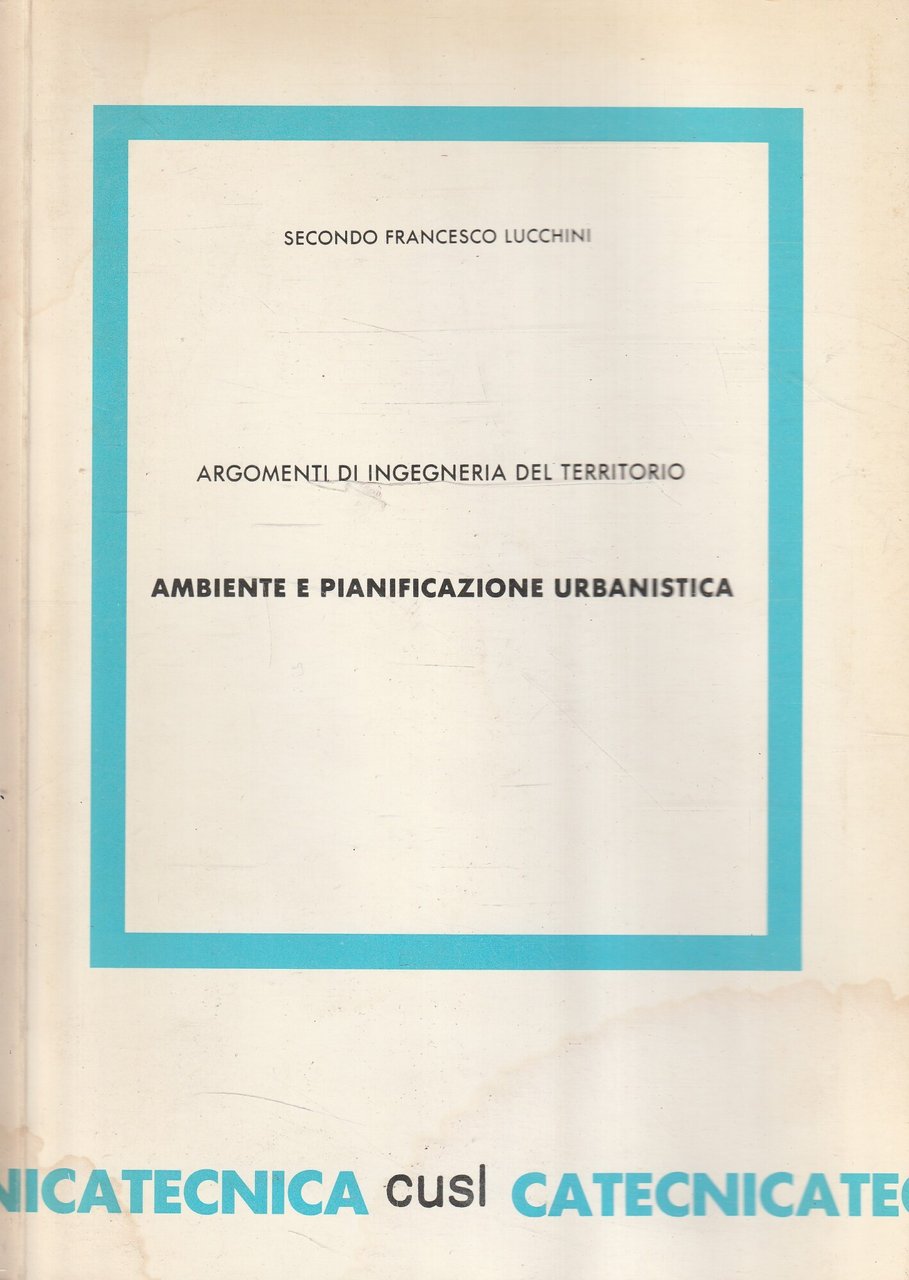 SECONDO FRANCESCO LUCCHINI

ARGOMENTI DI INGEGNERIA DEL TERRITORIO

AMBIENTE E PIANIFICAZIONE URBANISTICA

NICATECNICA cusl CATECNICATEC